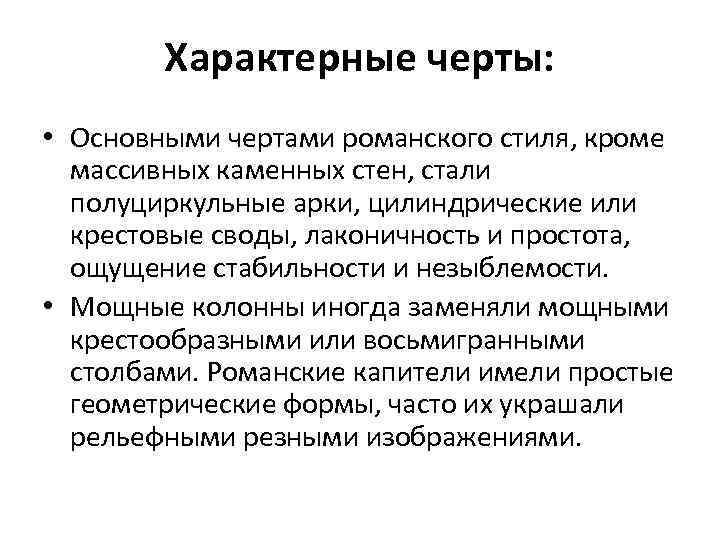 Характерные черты:

• Основными чертами романского стиля, кроме массивных каменных стен, стали полуциркульные арки, цилиндрические или крестовые своды, лаконичность и простота, ощущение стабильности и незыблемости.
• Мощные колонны иногда заменяли мощными крестообразными или восьмигранными столбами. Романские капители имели простые геометрические формы, часто их украшали рельефными резными изображениями.